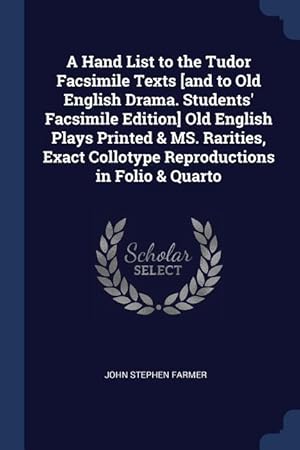 A Hand List to the Tudor Facsimile Texts [and to Old English Drama. Students' Facsimile Edition] Old English Plays Printed & MS. Rarities, Exact Collotype Reproductions in Folio & Quarto

Scholar
SELECT

JOHN STEPHEN FARMER